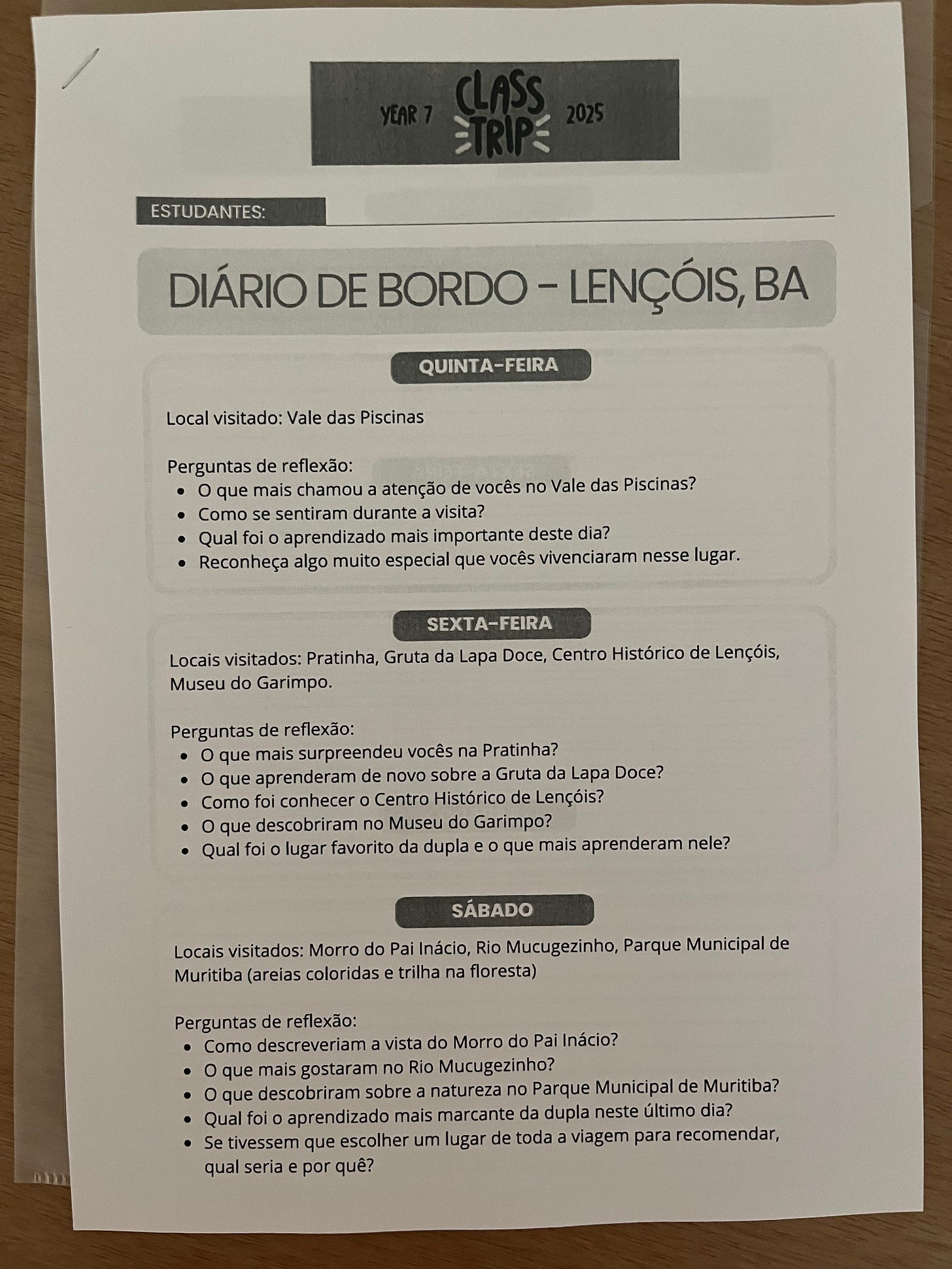 YEAR 7 CLASS TRIP 2025

ESTUDANTES:

DIÁRIO DE BORDO - LENÇÓIS, BA

QUINTA-FEIRA

Local visitado: Vale das Piscinas

Perguntas de reflexão:
- O que mais chamou a atenção de vocês no Vale das Piscinas?
- Como se sentiram durante a visita?
- Qual foi o aprendizado mais importante deste dia?
- Reconheça algo muito especial que vocês vivenciaram nesse lugar.

SEXTA-FEIRA

Locais visitados: Pratinha, Gruta da Lapa Doce, Centro Histórico de Lençóis, Museu do Garimpo.

Perguntas de reflexão:
- O que mais surpreendeu vocês na Pratinha?
- O que aprenderam de novo sobre a Gruta da Lapa Doce?
- Como foi conhecer o Centro Histórico de Lençóis?
- O que descobriram no Museu do Garimpo?
- Qual foi o lugar favorito da dupla e o que mais aprenderam nele?

SÁBADO

Locais visitados: Morro do Pai Inácio, Rio Mucugezinho, Parque Municipal de Muritiba (areias coloridas e trilha na floresta)

Perguntas de reflexão:
- Como descreveriam a vista do Morro do Pai Inácio?
- O que mais gostaram no Rio Mucugezinho?
- O que descobriram sobre a natureza no Parque Municipal de Muritiba?
- Qual foi o aprendizado mais marcante da dupla neste último dia?
- Se tivessem que escolher um lugar de toda a viagem para recomendar, qual seria e por quê?